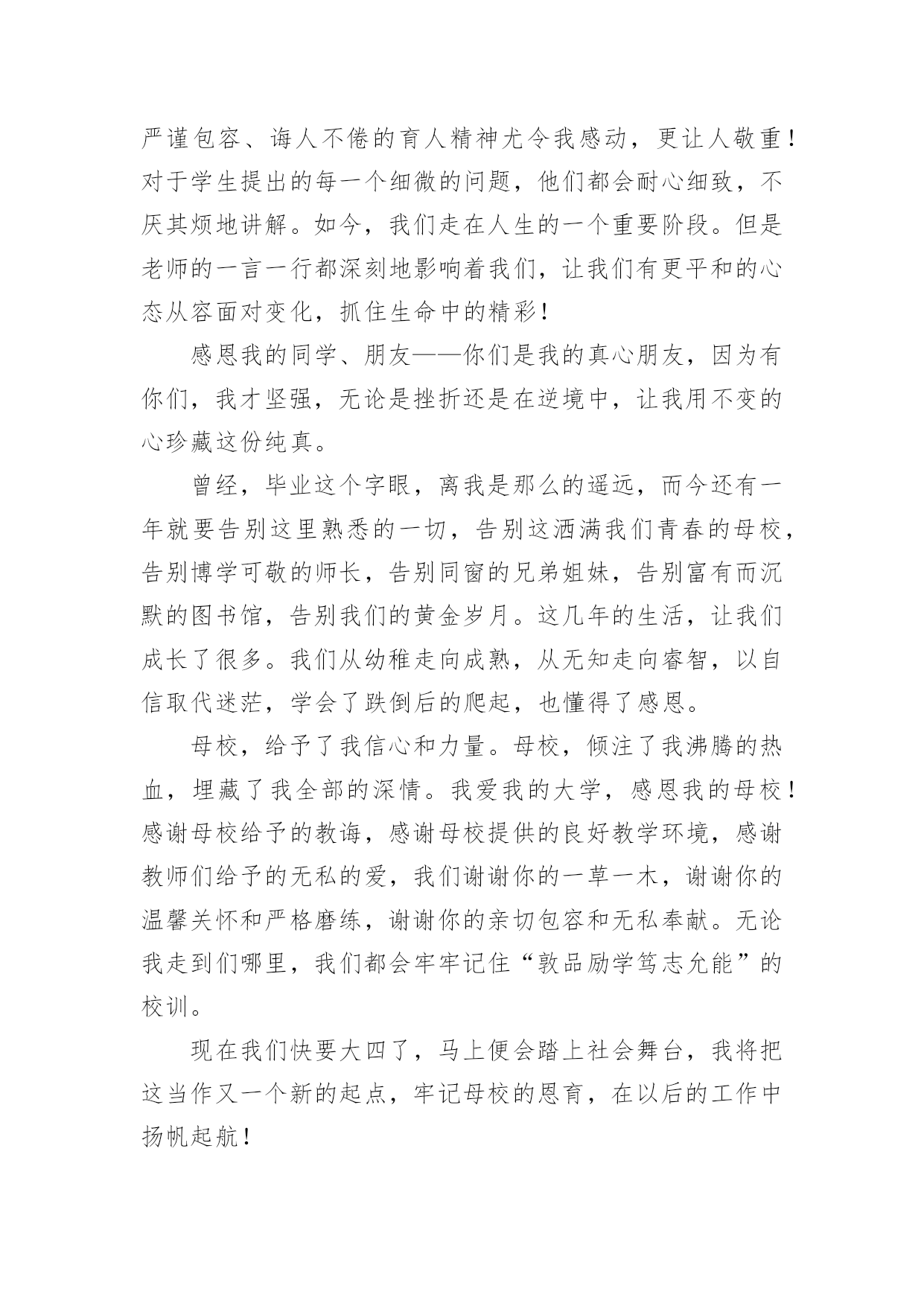 严谨包容、诲人不倦的育人精神尤令我感动，更让人敬重！对于学生提出的每一个细微的问题，他们都会耐心细致，不厌其烦地讲解。如今，我们走在人生的一个重要阶段。但是老师的一言一行都深刻地影响着我们，让我们有更平和的心态从容面对变化，抓住生命中的精彩！

感恩我的同学、朋友——你们是我的真心朋友，因为有你们，我才坚强，无论是挫折还是在逆境中，让我用不变的心珍藏这份纯真。

曾经，毕业这个字眼，离我是那么的遥远，而今还有一年就要告别这里熟悉的一切，告别这洒满我们青春的母校，告别博学可敬的师长，告别同窗的兄弟姐妹，告别富有而沉默的图书馆，告别我们的黄金岁月。这几年的生活，让我们成长了很多。我们从幼稚走向成熟，从无知走向睿智，以自信取代迷茫，学会了跌倒后的爬起，也懂得了感恩。

母校，给予了我信心和力量。母校，倾注了我沸腾的热血，埋藏了我全部的深情。我爱我的大学，感恩我的母校！感谢母校给予的教诲，感谢母校提供的良好教学环境，感谢教师们给予的无私的爱，我们谢谢你的一草一木，谢谢你的温馨关怀和严格磨练，谢谢你的亲切包容和无私奉献。无论我走到们哪里，我们都会牢牢记住“敦品励学笃志允能”的校训。

现在我们快要大四了，马上便会踏上社会舞台，我将把这当作又一个新的起点，牢记母校的恩育，在以后的工作中扬帆起航！